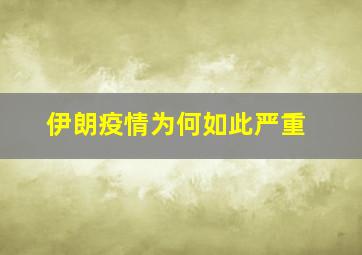 伊朗疫情为何如此严重